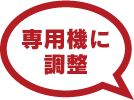 専用機に
調整